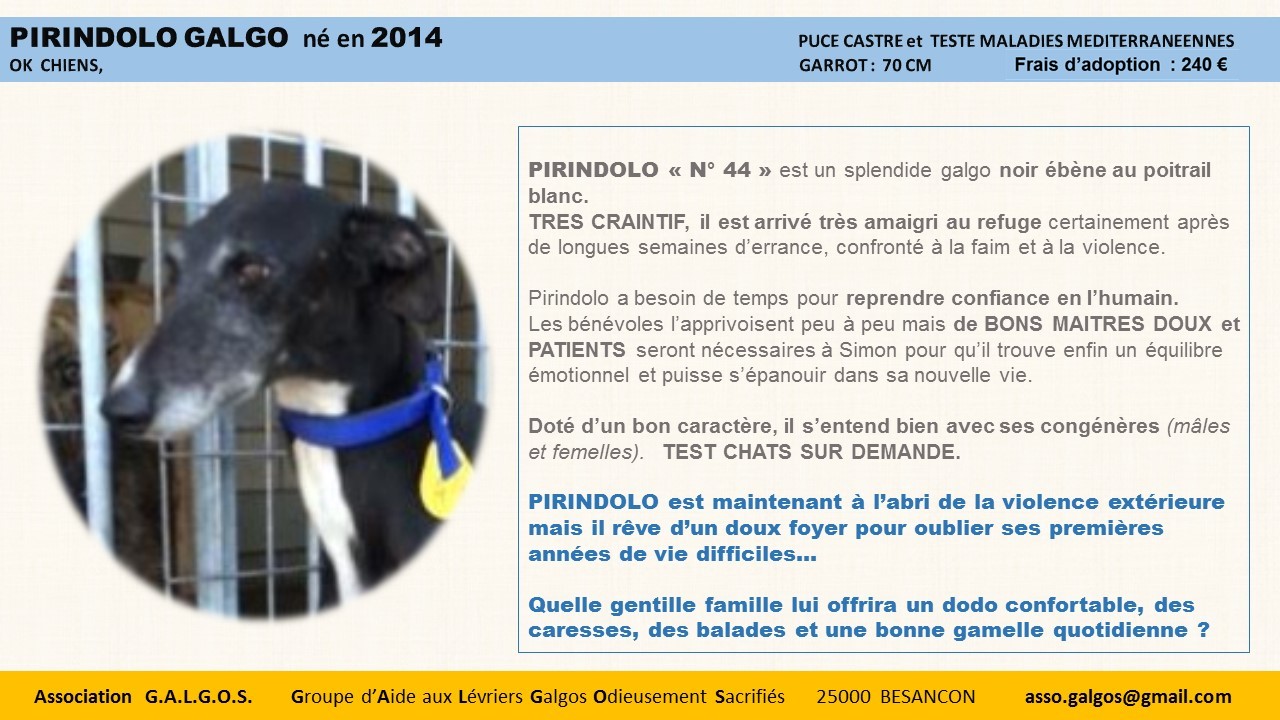 PIRINDOLO GALGO né en 2014
OK CHIENS,

PUCE CASTRE et TESTE MALADIES MEDITERRANEENNES
GARROT : 70 CM Frais d'adoption : 240 €

PIRINDOLO « N° 44 » est un splendide galgo noir ébène au poitrail blanc.
TRES CRAINTIF, il est arrivé très amaigri au refuge certainement après de longues semaines d'errance, confronté à la faim et à la violence.

Pirindolo a besoin de temps pour reprendre confiance en l'humain.
Les bénévoles l'apprivoisent peu à peu mais de BONS MAITRES DOUX et PATIENTS seront nécessaires à Simon pour qu'il trouve enfin un équilibre émotionnel et puisse s'épanouir dans sa nouvelle vie.

Doté d'un bon caractère, il s'entend bien avec ses congénères (mâles et femelles). TEST CHATS SUR DEMANDE.

PIRINDOLO est maintenant à l'abri de la violence extérieure mais il rêve d'un doux foyer pour oublier ses premières années de vie difficiles…

Quelle gentille famille lui offrira un dodo confortable, des caresses, des balades et une bonne gamelle quotidienne ?

Association G.A.L.G.O.S. Groupe d'Aide aux Lévriers Galgos Odieusement Sacrifiés 25000 BESANCON asso.galgos@gmail.com